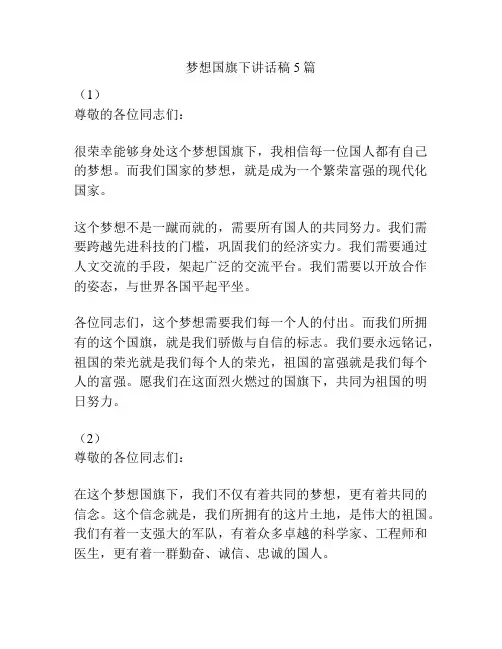 梦想国旗下讲话稿 5 篇

（1）
尊敬的各位同志们：

很荣幸能够身处这个梦想国旗下，我相信每一位国人都有自己的梦想。而我们国家的梦想，就是成为一个繁荣富强的现代化国家。

这个梦想不是一蹴而就的，需要所有国人的共同努力。我们需要跨越先进科技的门槛，巩固我们的经济实力。我们需要通过人文交流的手段，架起广泛的交流平台。我们需要以开放合作的姿态，与世界各国平起平坐。

各位同志们，这个梦想需要我们每一个人的付出。而我们所拥有的这个国旗，就是我们骄傲与自信的标志。我们要永远铭记，祖国的荣光就是我们每个人的荣光，祖国的富强就是我们每个人的富强。愿我们在这面烈火燃过的国旗下，共同为祖国的明日努力。

（2）
尊敬的各位同志们：

在这个梦想国旗下，我们不仅有着共同的梦想，更有着共同的信念。这个信念就是，我们所拥有的这片土地，是伟大的祖国。我们有着一支强大的军队，有着众多卓越的科学家、工程师和医生，更有着一群勤奋、诚信、忠诚的国人。